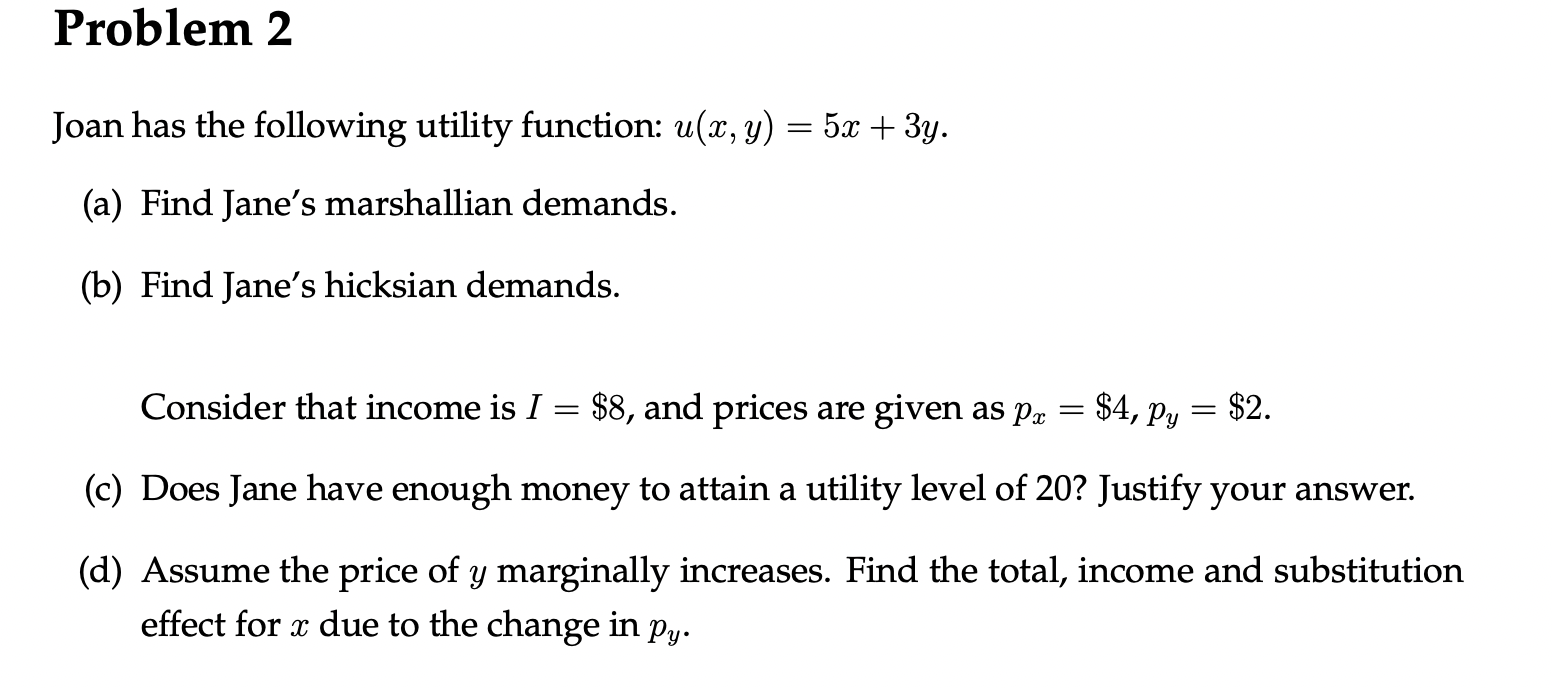 Problem 2

Joan has the following utility function: $u(x, y) = 5x + 3y$.

(a) Find Jane's marshallian demands.

(b) Find Jane's hicksian demands.

Consider that income is $I = \$8$, and prices are given as $p_x = \$4$, $p_y = \$2$.

(c) Does Jane have enough money to attain a utility level of 20? Justify your answer.

(d) Assume the price of $y$ marginally increases. Find the total, income and substitution effect for $x$ due to the change in $p_y$.